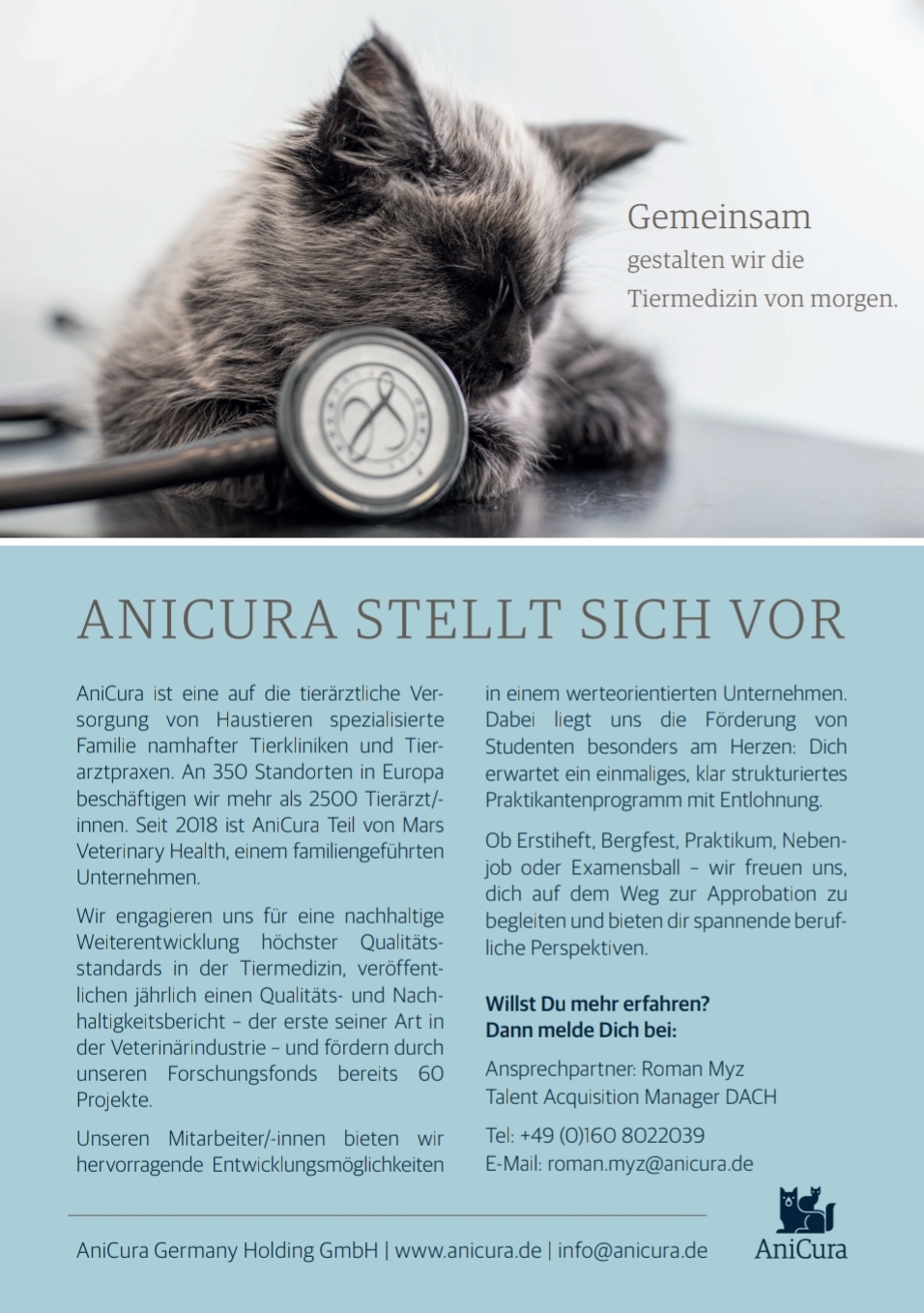 Gemeinsam
gestalten wir die
Tiermedizin von morgen.

ANICURA STELLT SICH VOR

AniCura ist eine auf die tierärztliche Versorgung von Haustieren spezialisierte Familie namhafter Tierkliniken und Tierarztpraxen. An 350 Standorten in Europa beschäftigen wir mehr als 2500 Tierärzt/-innen. Seit 2018 ist AniCura Teil von Mars Veterinary Health, einem familiengeführten Unternehmen.

Wir engagieren uns für eine nachhaltige Weiterentwicklung höchster Qualitätsstandards in der Tiermedizin, veröffentlichen jährlich einen Qualitäts- und Nachhaltigkeitsbericht – der erste seiner Art in der Veterinärindustrie – und fördern durch unseren Forschungsfonds bereits 60 Projekte.

Unseren Mitarbeiter/-innen bieten wir hervorragende Entwicklungsmöglichkeiten in einem werteorientierten Unternehmen. Dabei liegt uns die Förderung von Studenten besonders am Herzen: Dich erwartet ein einmaliges, klar strukturiertes Praktikantenprogramm mit Entlohnung.

Ob Erstiheft, Bergfest, Praktikum, Nebenjob oder Examensball – wir freuen uns, dich auf dem Weg zur Approbation zu begleiten und bieten dir spannende berufliche Perspektiven.

Willst Du mehr erfahren?
Dann melde Dich bei:

Ansprechpartner: Roman Myz
Talent Acquisition Manager DACH

Tel: +49 (0)160 8022039
E-Mail: roman.myz@anicura.de

AniCura Germany Holding GmbH | www.anicura.de | info@anicura.de

AniCura